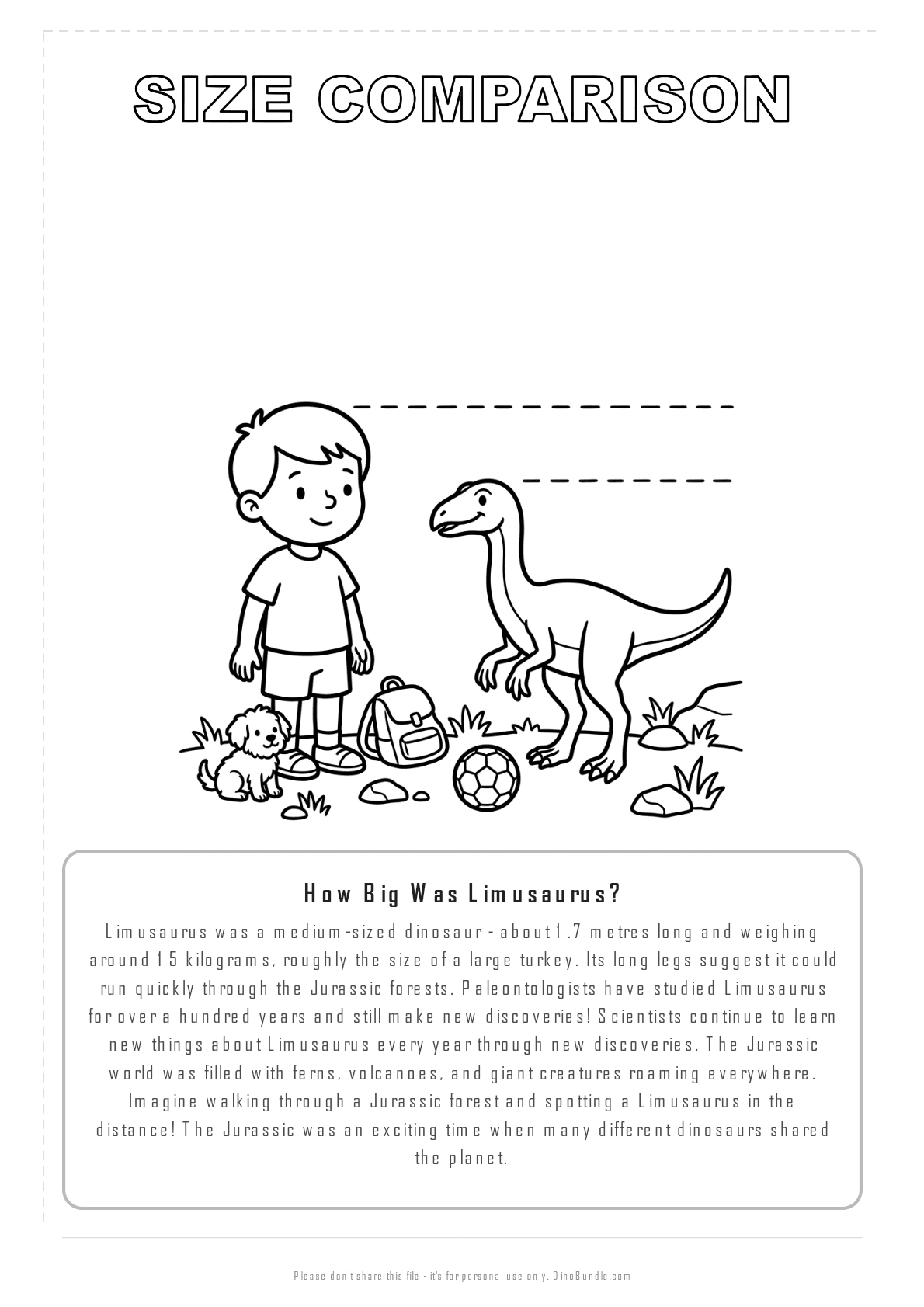 SIZE COMPARISON

How Big Was Limusaurus?

Limusaurus was a medium-sized dinosaur - about 1.7 metres long and weighing around 15 kilograms, roughly the size of a large turkey. Its long legs suggest it could run quickly through the Jurassic forests. Paleontologists have studied Limusaurus for over a hundred years and still make new discoveries! Scientists continue to learn new things about Limusaurus every year through new discoveries. The Jurassic world was filled with ferns, volcanoes, and giant creatures roaming everywhere. Imagine walking through a Jurassic forest and spotting a Limusaurus in the distance! The Jurassic was an exciting time when many different dinosaurs shared the planet.

Please don't share this file - it's for personal use only. DinoBundle.com